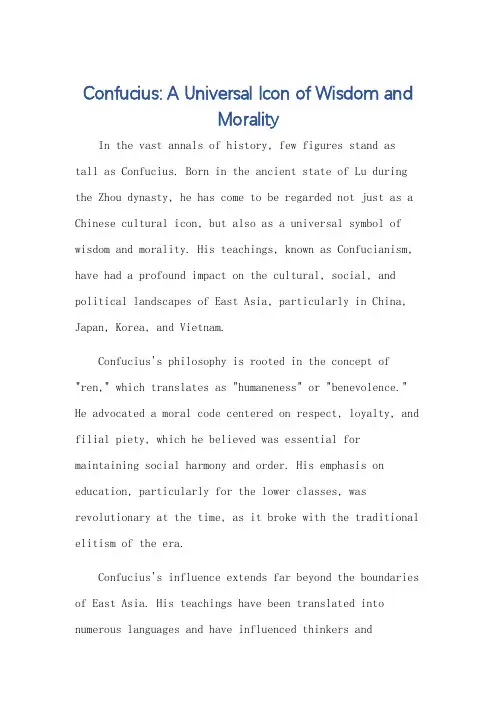 Confucius: A Universal Icon of Wisdom and Morality

In the vast annals of history, few figures stand as tall as Confucius. Born in the ancient state of Lu during the Zhou dynasty, he has come to be regarded not just as a Chinese cultural icon, but also as a universal symbol of wisdom and morality. His teachings, known as Confucianism, have had a profound impact on the cultural, social, and political landscapes of East Asia, particularly in China, Japan, Korea, and Vietnam.

Confucius's philosophy is rooted in the concept of "ren," which translates as "humaneness" or "benevolence." He advocated a moral code centered on respect, loyalty, and filial piety, which he believed was essential for maintaining social harmony and order. His emphasis on education, particularly for the lower classes, was revolutionary at the time, as it broke with the traditional elitism of the era.

Confucius's influence extends far beyond the boundaries of East Asia. His teachings have been translated into numerous languages and have influenced thinkers and